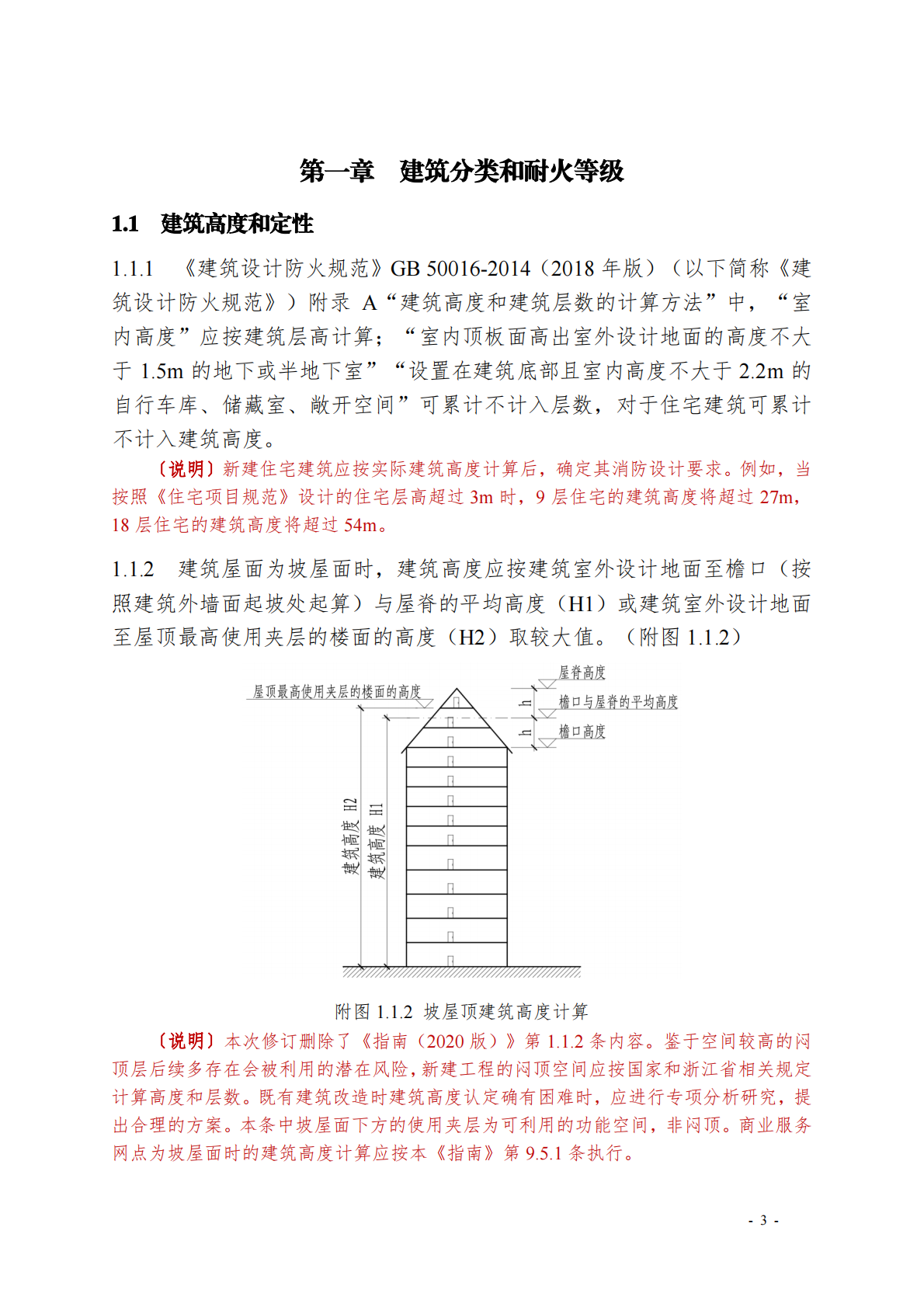 第一章 建筑分类和耐火等级

1.1 建筑高度和定性

1.1.1 《建筑设计防火规范》GB 50016-2014（2018 年版）（以下简称《建筑设计防火规范》）附录 A“建筑高度和建筑层数的计算方法”中，“室内高度”应按建筑层高计算；“室内顶板面高出室外设计地面的高度不大于 1.5m 的地下或半地下室”“设置在建筑底部且室内高度不大于 2.2m 的自行车库、储藏室、敞开空间”可累计不计入层数，对于住宅建筑可累计不计入建筑高度。

〔说明〕新建住宅建筑应按实际建筑高度计算后，确定其消防设计要求。例如，当按照《住宅项目规范》设计的住宅层高超过 3m 时，9 层住宅的建筑高度将超过 27m，18 层住宅的建筑高度将超过 54m。

1.1.2 建筑屋面为坡屋面时，建筑高度应按建筑室外设计地面至檐口（按照建筑外墙面起坡处起算）与屋脊的平均高度（H1）或建筑室外设计地面至屋顶最高使用夹层的楼面的高度（H2）取较大值。（附图 1.1.2）

屋顶最高使用夹层的楼面的高度
屋脊高度
h
檐口与屋脊的平均高度
h
檐口高度
建筑高度 H2
建筑高度 H1

附图 1.1.2 坡屋顶建筑高度计算

〔说明〕本次修订删除了《指南（2020 版）》第 1.1.2 条内容。鉴于空间较高的闷顶层后续多存在会被利用的潜在风险，新建工程的闷顶空间应按国家和浙江省相关规定计算高度和层数。既有建筑改造时建筑高度认定确有困难时，应进行专项分析研究，提出合理的方案。本条中坡屋面下方的使用夹层为可利用的功能空间，非闷顶。商业服务网点为坡屋面时的建筑高度计算应按本《指南》第 9.5.1 条执行。

- 3 -